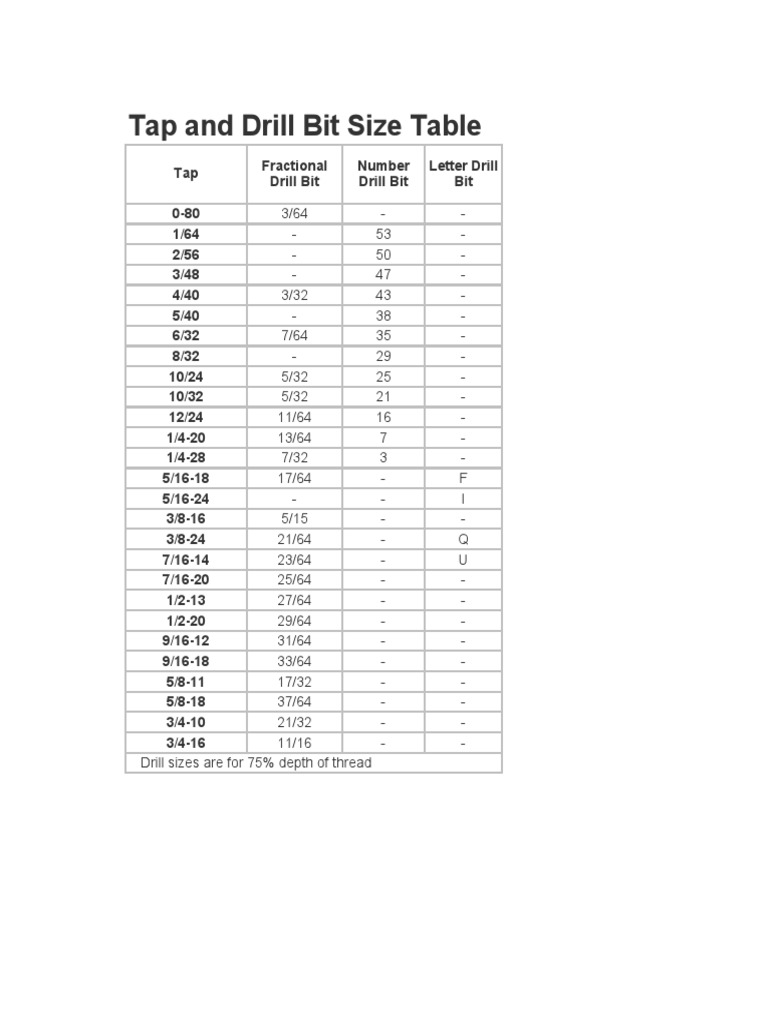 Tap and Drill Bit Size Table

| Tap | Fractional Drill Bit | Number Drill Bit | Letter Drill Bit |
|---|---|---|---|
| 0-80 | 3/64 | - | - |
| 1/64 | - | 53 | - |
| 2/56 | - | 50 | - |
| 3/48 | - | 47 | - |
| 4/40 | 3/32 | 43 | - |
| 5/40 | - | 38 | - |
| 6/32 | 7/64 | 35 | - |
| 8/32 | - | 29 | - |
| 10/24 | 5/32 | 25 | - |
| 10/32 | 5/32 | 21 | - |
| 12/24 | 11/64 | 16 | - |
| 1/4-20 | 13/64 | 7 | - |
| 1/4-28 | 7/32 | 3 | - |
| 5/16-18 | 17/64 | - | F |
| 5/16-24 | - | - | I |
| 3/8-16 | 5/15 | - | - |
| 3/8-24 | 21/64 | - | Q |
| 7/16-14 | 23/64 | - | U |
| 7/16-20 | 25/64 | - | - |
| 1/2-13 | 27/64 | - | - |
| 1/2-20 | 29/64 | - | - |
| 9/16-12 | 31/64 | - | - |
| 9/16-18 | 33/64 | - | - |
| 5/8-11 | 17/32 | - | - |
| 5/8-18 | 37/64 | - | - |
| 3/4-10 | 21/32 | - | - |
| 3/4-16 | 11/16 | - | - |

Drill sizes are for 75% depth of thread